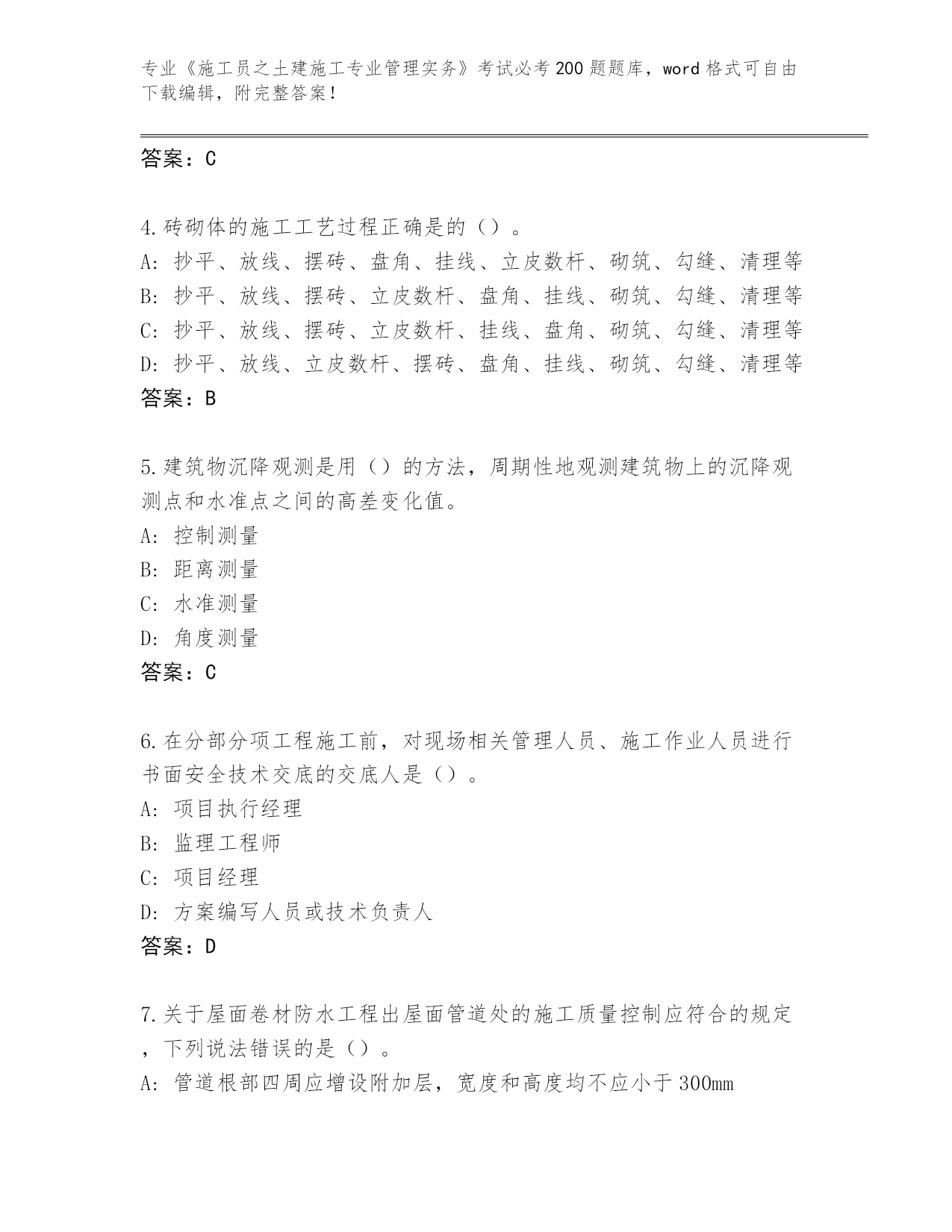 专业《施工员之土建施工专业管理实务》考试必考200题题库，word格式可自由下载编辑，附完整答案！

答案：C

4.砖砌体的施工工艺过程正确是的（）。
A: 抄平、放线、摆砖、盘角、挂线、立皮数杆、砌筑、勾缝、清理等
B: 抄平、放线、摆砖、立皮数杆、盘角、挂线、砌筑、勾缝、清理等
C: 抄平、放线、摆砖、立皮数杆、挂线、盘角、砌筑、勾缝、清理等
D: 抄平、放线、立皮数杆、摆砖、盘角、挂线、砌筑、勾缝、清理等
答案：B

5.建筑物沉降观测是用（）的方法，周期性地观测建筑物上的沉降观测点和水准点之间的高差变化值。
A: 控制测量
B: 距离测量
C: 水准测量
D: 角度测量
答案：C

6.在分部分项工程施工前，对现场相关管理人员、施工作业人员进行书面安全技术交底的交底人是（）。
A: 项目执行经理
B: 监理工程师
C: 项目经理
D: 方案编写人员或技术负责人
答案：D

7.关于屋面卷材防水工程出屋面管道处的施工质量控制应符合的规定，下列说法错误的是（）。
A: 管道根部四周应增设附加层，宽度和高度均不应小于300mm